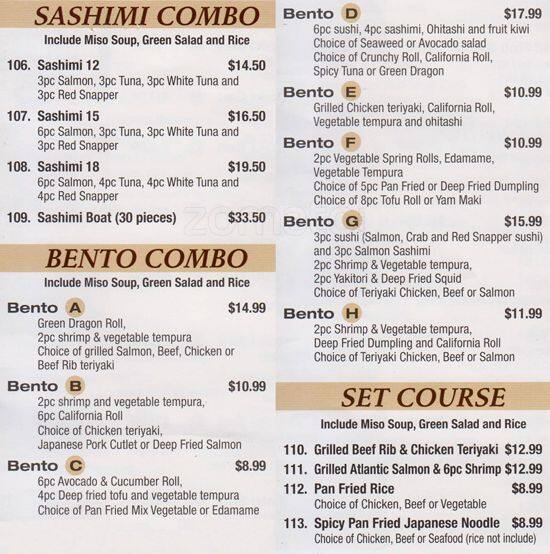 SASHIMI COMBO
Include Miso Soup, Green Salad and Rice

106. Sashimi 12 $14.50
3pc Salmon, 3pc Tuna, 3pc White Tuna and 3pc Red Snapper

107. Sashimi 15 $16.50
6pc Salmon, 3pc Tuna, 3pc White Tuna and 3pc Red Snapper

108. Sashimi 18 $19.50
6pc Salmon, 4pc Tuna, 4pc White Tuna and 4pc Red Snapper

109. Sashimi Boat (30 pieces) $33.50

BENTO COMBO
Include Miso Soup, Green Salad and Rice

Bento A $14.99
Green Dragon Roll,
2pc shrimp & vegetable tempura
Choice of grilled Salmon, Beef, Chicken or Beef Rib teriyaki

Bento B $10.99
2pc shrimp and vegetable tempura,
6pc California Roll
Choice of Chicken teriyaki,
Japanese Pork Cutlet or Deep Fried Salmon

Bento C $8.99
6pc Avocado & Cucumber Roll,
4pc Deep fried tofu and vegetable tempura
Choice of Pan Fried Mix Vegetable or Edamame

Bento D $17.99
6pc sushi, 4pc sashimi, Ohitashi and fruit kiwi
Choice of Seaweed or Avocado salad
Choice of Crunchy Roll, California Roll,
Spicy Tuna or Green Dragon

Bento E $10.99
Grilled Chicken teriyaki, California Roll,
Vegetable tempura and ohitashi

Bento F $10.99
2pc Vegetable Spring Rolls, Edamame,
Vegetable Tempura
Choice of 5pc Pan Fried or Deep Fried Dumpling
Choice of 8pc Tofu Roll or Yam Maki

Bento G $15.99
3pc sushi (Salmon, Crab and Red Snapper sushi) and 3pc Salmon Sashimi
2pc Shrimp & Vegetable tempura,
2pc Yakitori & Deep Fried Squid
Choice of Teriyaki Chicken, Beef or Salmon

Bento H $11.99
2pc Shrimp & Vegetable tempura,
Deep Fried Dumpling and California Roll
Choice of Teriyaki Chicken, Beef or Salmon

SET COURSE
Include Miso Soup, Green Salad and Rice

110. Grilled Beef Rib & Chicken Teriyaki $12.99
111. Grilled Atlantic Salmon & 6pc Shrimp $12.99
112. Pan Fried Rice $8.99
Choice of Chicken, Beef or Vegetable
113. Spicy Pan Fried Japanese Noodle $8.99
Choice of Chicken, Beef or Seafood (rice not include)